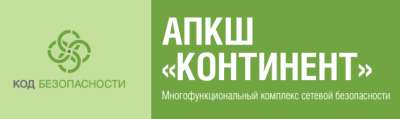 КОД БЕЗОПАСНОСТИ

АПКШ
«КОНТИНЕНТ»

Многофункциональный комплекс сетевой безопасности